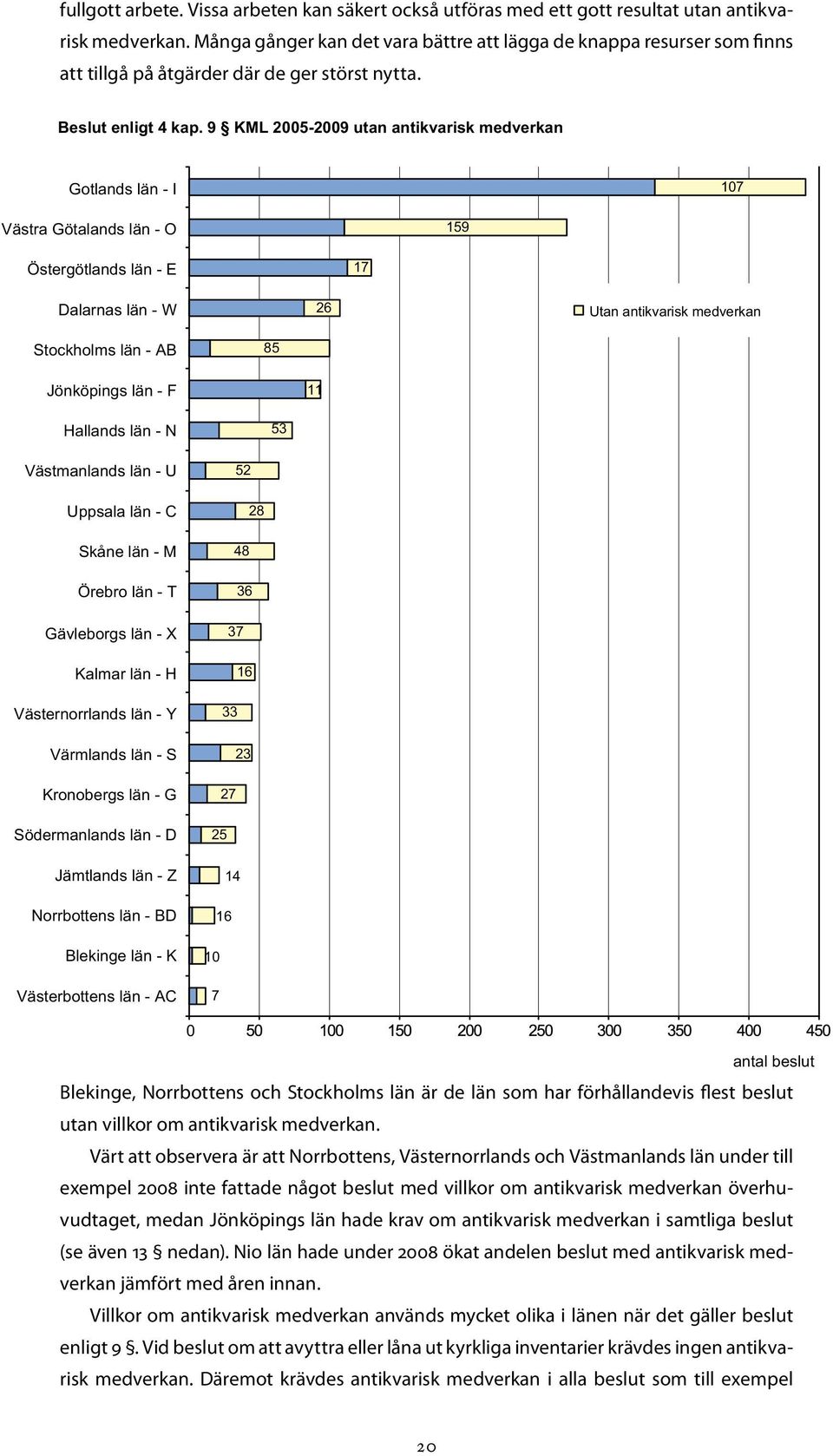 fullgott arbete. Vissa arbeten kan säkert också utföras med ett gott resultat utan antikvarisk medverkan. Många gånger kan det vara bättre att lägga de knappa resurser som finns att tillgå på åtgärder där de ger störst nytta.

Beslut enligt 4 kap. 9 § KML 2005-2009 utan antikvarisk medverkan

Gotlands län - I
107
Västra Götalands län - O
159
Östergötlands län - E
17
Dalarnas län - W
26
Utan antikvarisk medverkan
Stockholms län - AB
85
Jönköpings län - F
11
Hallands län - N
53
Västmanlands län - U
52
Uppsala län - C
28
Skåne län - M
48
Örebro län - T
36
Gävleborgs län - X
37
Kalmar län - H
16
Västernorrlands län - Y
33
Värmlands län - S
23
Kronobergs län - G
27
Södermanlands län - D
25
Jämtlands län - Z
14
Norrbottens län - BD
16
Blekinge län - K
10
Västerbottens län - AC
7

0 50 100 150 200 250 300 350 400 450
antal beslut

Blekinge, Norrbottens och Stockholms län är de län som har förhållandevis flest beslut utan villkor om antikvarisk medverkan.

Värt att observera är att Norrbottens, Västernorrlands och Västmanlands län under till exempel 2008 inte fattade något beslut med villkor om antikvarisk medverkan överhuvudtaget, medan Jönköpings län hade krav om antikvarisk medverkan i samtliga beslut (se även 13 § nedan). Nio län hade under 2008 ökat andelen beslut med antikvarisk medverkan jämfört med åren innan.

Villkor om antikvarisk medverkan används mycket olika i länen när det gäller beslut enligt 9 §. Vid beslut om att avyttra eller låna ut kyrkliga inventarier krävdes ingen antikvarisk medverkan. Däremot krävdes antikvarisk medverkan i alla beslut som till exempel

20